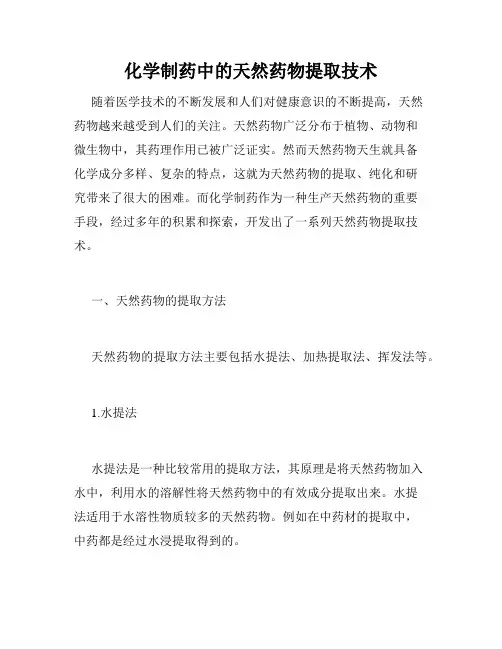 化学制药中的天然药物提取技术

随着医学技术的不断发展和人们对健康意识的不断提高，天然药物越来越受到人们的关注。天然药物广泛分布于植物、动物和微生物中，其药理作用已被广泛证实。然而天然药物天生就具备化学成分多样、复杂的特点，这就为天然药物的提取、纯化和研究带来了很大的困难。而化学制药作为一种生产天然药物的重要手段，经过多年的积累和探索，开发出了一系列天然药物提取技术。

一、天然药物的提取方法

天然药物的提取方法主要包括水提法、加热提取法、挥发法等。

1.水提法

水提法是一种比较常用的提取方法，其原理是将天然药物加入水中，利用水的溶解性将天然药物中的有效成分提取出来。水提法适用于水溶性物质较多的天然药物。例如在中药材的提取中，中药都是经过水浸提取得到的。